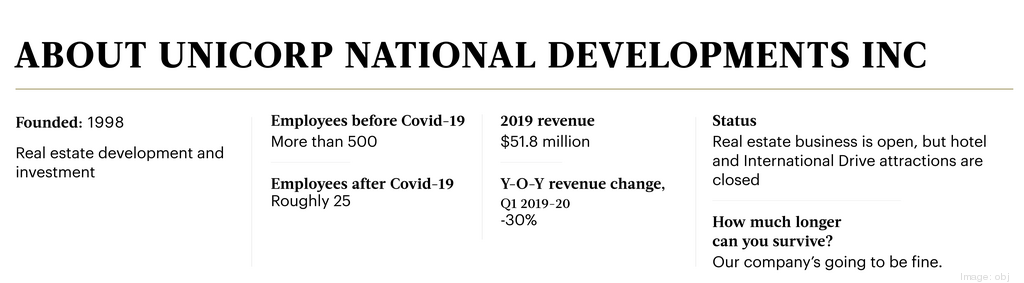 ABOUT UNICORP NATIONAL DEVELOPMENTS INC

Founded: 1998

Real estate development and investment

Employees before Covid-19
More than 500

Employees after Covid-19
Roughly 25

2019 revenue
$51.8 million

Y-O-Y revenue change, Q1 2019-20
-30%

Status
Real estate business is open, but hotel and International Drive attractions are closed

How much longer can you survive?
Our company's going to be fine.

Image: obj